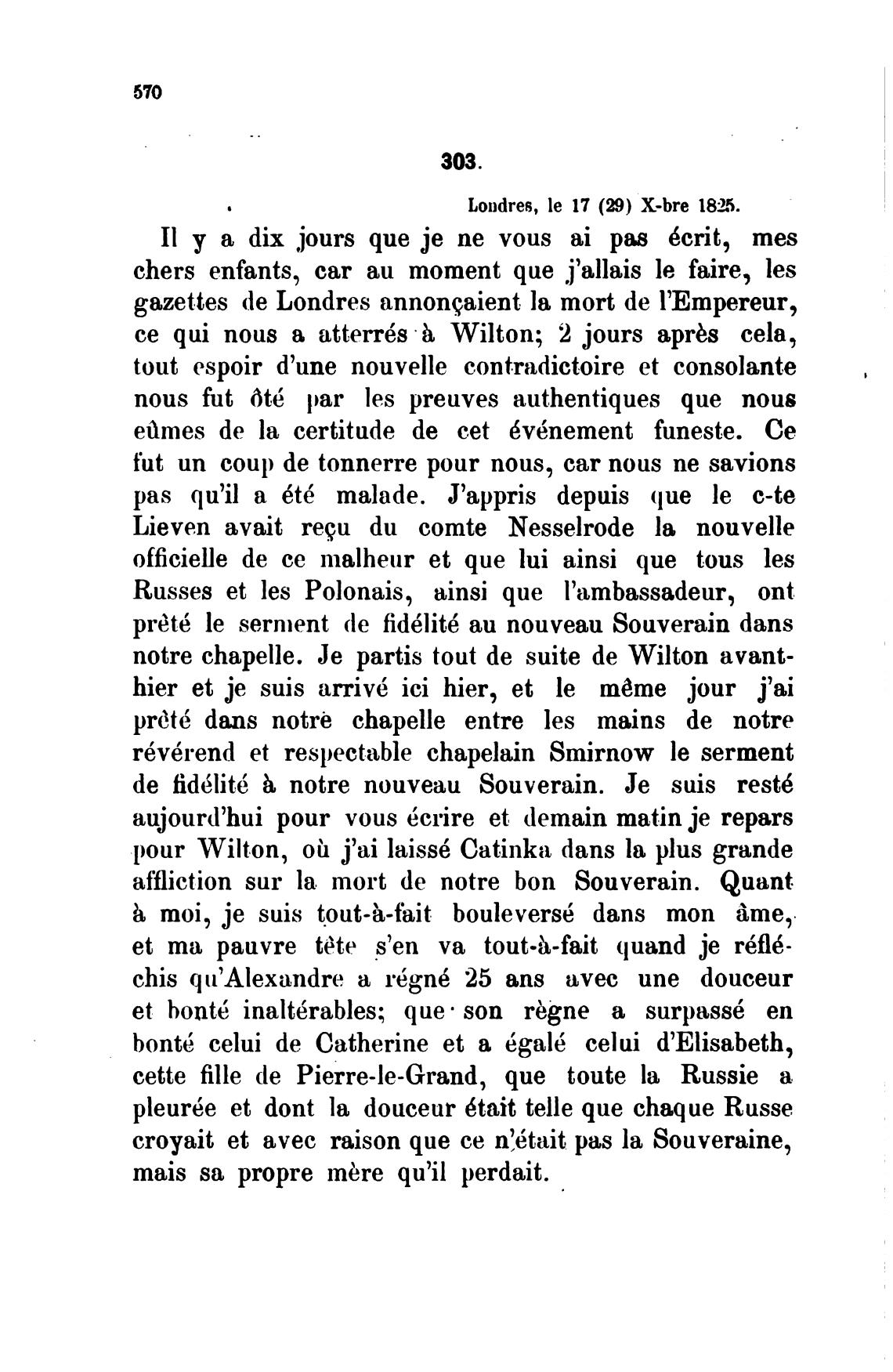 570

303.

Londres, le 17 (29) X-bre 1825.

Il y a dix jours que je ne vous ai pas écrit, mes chers enfants, car au moment que j'allais le faire, les gazettes de Londres annonçaient la mort de l'Empereur, ce qui nous a atterrés à Wilton; 2 jours après cela, tout espoir d'une nouvelle contradictoire et consolante nous fut ôté par les preuves authentiques que nous eûmes de la certitude de cet événement funeste. Ce fut un coup de tonnerre pour nous, car nous ne savions pas qu'il a été malade. J'appris depuis que le c-te Lieven avait reçu du comte Nesselrode la nouvelle officielle de ce malheur et que lui ainsi que tous les Russes et les Polonais, ainsi que l'ambassadeur, ont prêté le serment de fidélité au nouveau Souverain dans notre chapelle. Je partis tout de suite de Wilton avant-hier et je suis arrivé ici hier, et le même jour j'ai prêté dans notre chapelle entre les mains de notre révérend et respectable chapelain Smirnow le serment de fidélité à notre nouveau Souverain. Je suis resté aujourd'hui pour vous écrire et demain matin je repars pour Wilton, où j'ai laissé Catinka dans la plus grande affliction sur la mort de notre bon Souverain. Quant à moi, je suis tout-à-fait bouleversé dans mon âme, et ma pauvre tête s'en va tout-à-fait quand je réfléchis qu'Alexandre a régné 25 ans avec une douceur et bonté inaltérables; que son règne a surpassé en bonté celui de Catherine et a égalé celui d'Elisabeth, cette fille de Pierre-le-Grand, que toute la Russie a pleurée et dont la douceur était telle que chaque Russe croyait et avec raison que ce n'était pas la Souveraine, mais sa propre mère qu'il perdait.